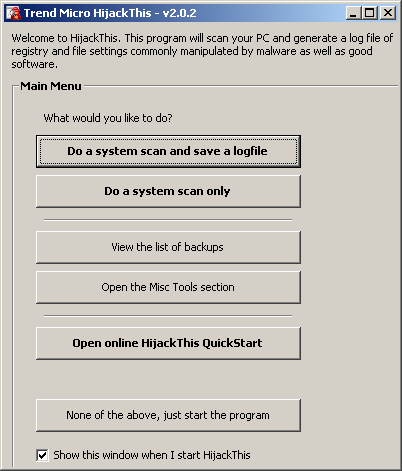 Trend Micro HijackThis - v2.0.2

Welcome to HijackThis. This program will scan your PC and generate a log file of registry and file settings commonly manipulated by malware as well as good software.

Main Menu

What would you like to do?

Do a system scan and save a logfile

Do a system scan only

View the list of backups

Open the Misc Tools section

Open online HijackThis QuickStart

None of the above, just start the program

Show this window when I start HijackThis